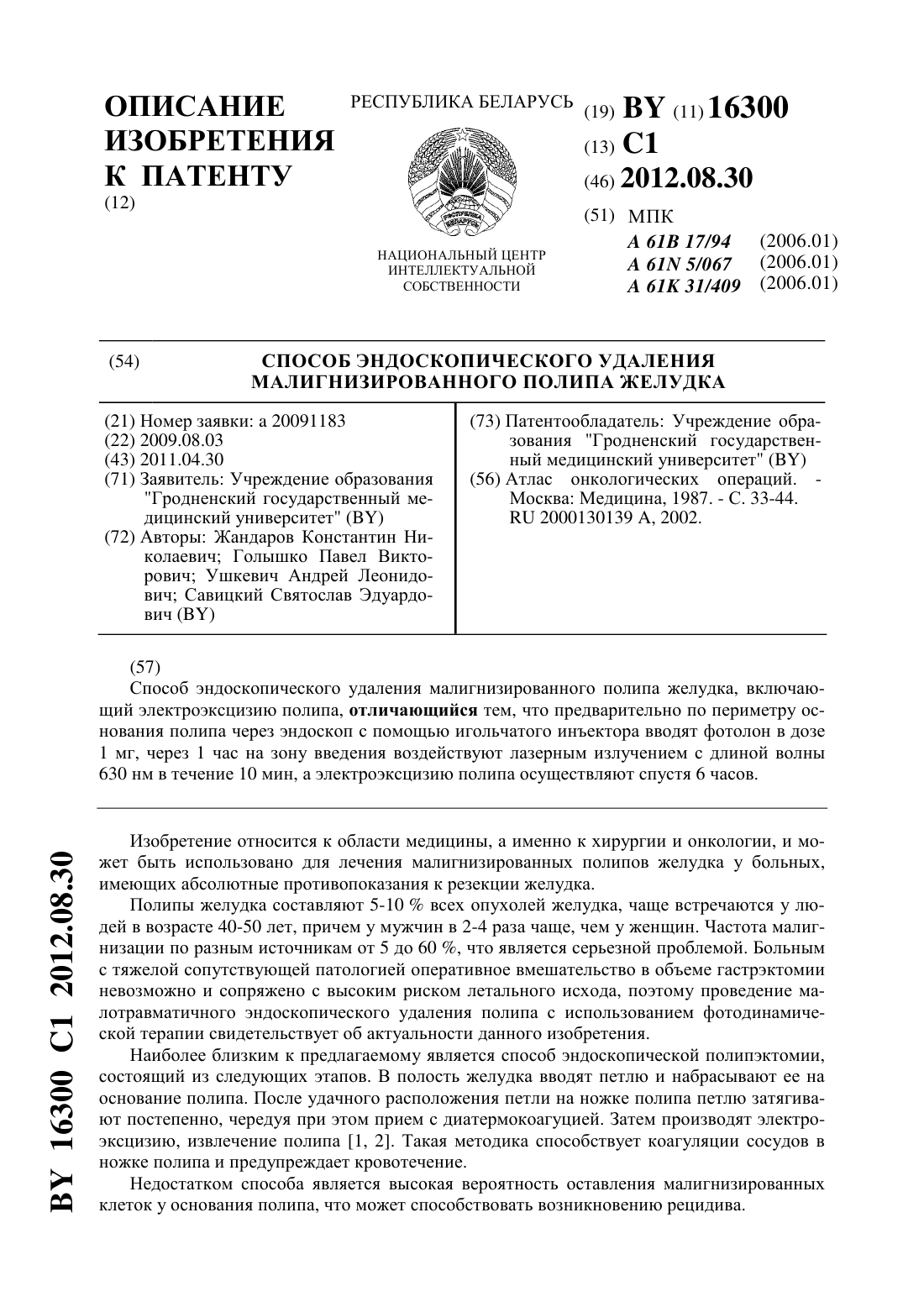 ОПИСАНИЕ ИЗОБРЕТЕНИЯ К ПАТЕНТУ
(12)

РЕСПУБЛИКА БЕЛАРУСЬ

НАЦИОНАЛЬНЫЙ ЦЕНТР ИНТЕЛЛЕКТУАЛЬНОЙ СОБСТВЕННОСТИ

(19) BY (11) 16300
(13) C1
(46) 2012.08.30
(51) МПК
A 61B 17/94 (2006.01)
A 61N 5/067 (2006.01)
A 61K 31/409 (2006.01)

(54) СПОСОБ ЭНДОСКОПИЧЕСКОГО УДАЛЕНИЯ МАЛИГНИЗИРОВАННОГО ПОЛИПА ЖЕЛУДКА

(21) Номер заявки: a 20091183
(22) 2009.08.03
(43) 2011.04.30
(71) Заявитель: Учреждение образования "Гродненский государственный медицинский университет" (BY)
(72) Авторы: Жандаров Константин Николаевич; Голышко Павел Викторович; Ушкевич Андрей Леонидович; Савицкий Святослав Эдуардович (BY)

(73) Патентообладатель: Учреждение образования "Гродненский государственный медицинский университет" (BY)
(56) Атлас онкологических операций. - Москва: Медицина, 1987. - С. 33-44.
RU 2000130139 A, 2002.

(57)
Способ эндоскопического удаления малигнизированного полипа желудка, включающий электроэксцизию полипа, отличающийся тем, что предварительно по периметру основания полипа через эндоскоп с помощью игольчатого инъектора вводят фотолон в дозе 1 мг, через 1 час на зону введения воздействуют лазерным излучением с длиной волны 630 нм в течение 10 мин, а электроэксцизию полипа осуществляют спустя 6 часов.

Изобретение относится к области медицины, а именно к хирургии и онкологии, и может быть использовано для лечения малигнизированных полипов желудка у больных, имеющих абсолютные противопоказания к резекции желудка.

Полипы желудка составляют 5-10 % всех опухолей желудка, чаще встречаются у людей в возрасте 40-50 лет, причем у мужчин в 2-4 раза чаще, чем у женщин. Частота малигнизации по разным источникам от 5 до 60 %, что является серьезной проблемой. Больным с тяжелой сопутствующей патологией оперативное вмешательство в объеме гастрэктомии невозможно и сопряжено с высоким риском летального исхода, поэтому проведение малотравматичного эндоскопического удаления полипа с использованием фотодинамической терапии свидетельствует об актуальности данного изобретения.

Наиболее близким к предлагаемому является способ эндоскопической полипэктомии, состоящий из следующих этапов. В полость желудка вводят петлю и набрасывают ее на основание полипа. После удачного расположения петли на ножке полипа петлю затягивают постепенно, чередуя при этом прием с диатермокоагуцией. Затем производят электроэксцизию, извлечение полипа [1, 2]. Такая методика способствует коагуляции сосудов в ножке полипа и предупреждает кровотечение.

Недостатком способа является высокая вероятность оставления малигнизированных клеток у основания полипа, что может способствовать возникновению рецидива.

BY 16300 C1 2012.08.30